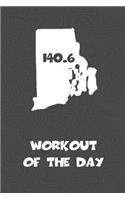 140.6

WORKOUT OF THE DAY